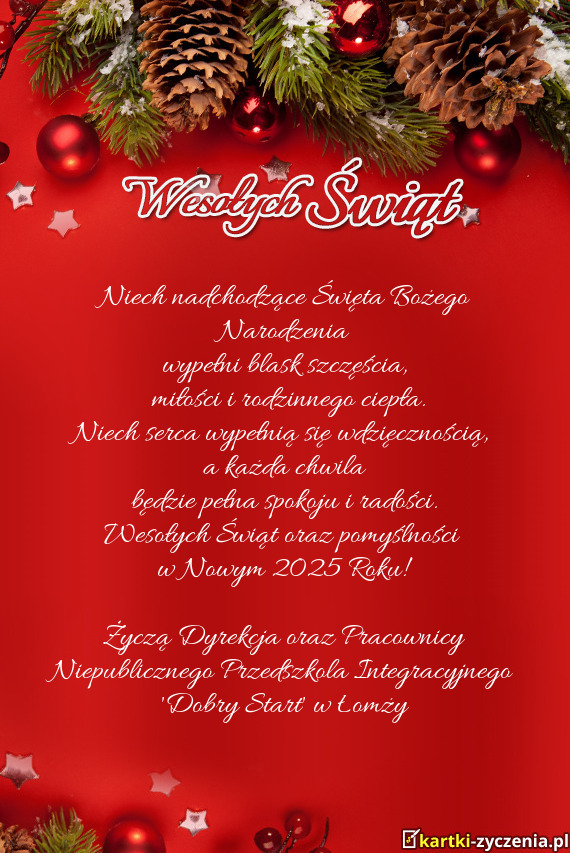 Wesołych Świąt

Niech nadchodzące Święta Bożego Narodzenia
wypełni blask szczęścia,
miłości i rodzinnego ciepła.
Niech serca wypełnią się wdzięcznością,
a każda chwila
będzie pełna spokoju i radości.
Wesołych Świąt oraz pomyślności
w Nowym 2025 Roku!

Życzą Dyrekcja oraz Pracownicy
Niepublicznego Przedszkola Integracyjnego
'Dobry Start' w Łomży

kartki-zyczenia.pl